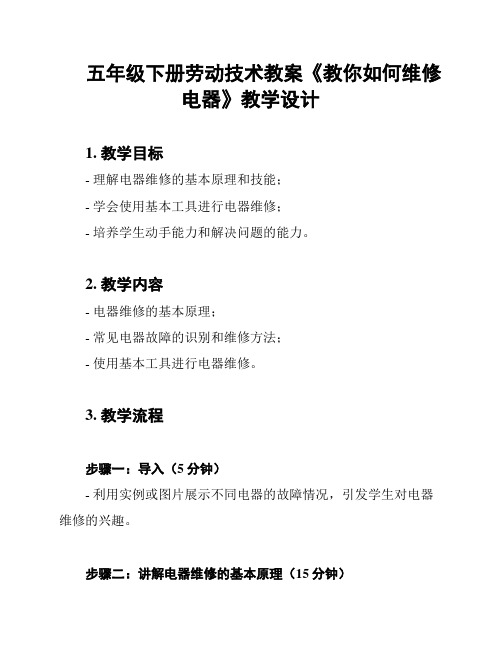 五年级下册劳动技术教案《教你如何维修电器》教学设计

1. 教学目标

- 理解电器维修的基本原理和技能；

- 学会使用基本工具进行电器维修；

- 培养学生动手能力和解决问题的能力。

2. 教学内容

- 电器维修的基本原理；

- 常见电器故障的识别和维修方法；

- 使用基本工具进行电器维修。

3. 教学流程

步骤一：导入（5 分钟）

- 利用实例或图片展示不同电器的故障情况，引发学生对电器维修的兴趣。

步骤二：讲解电器维修的基本原理（15 分钟）